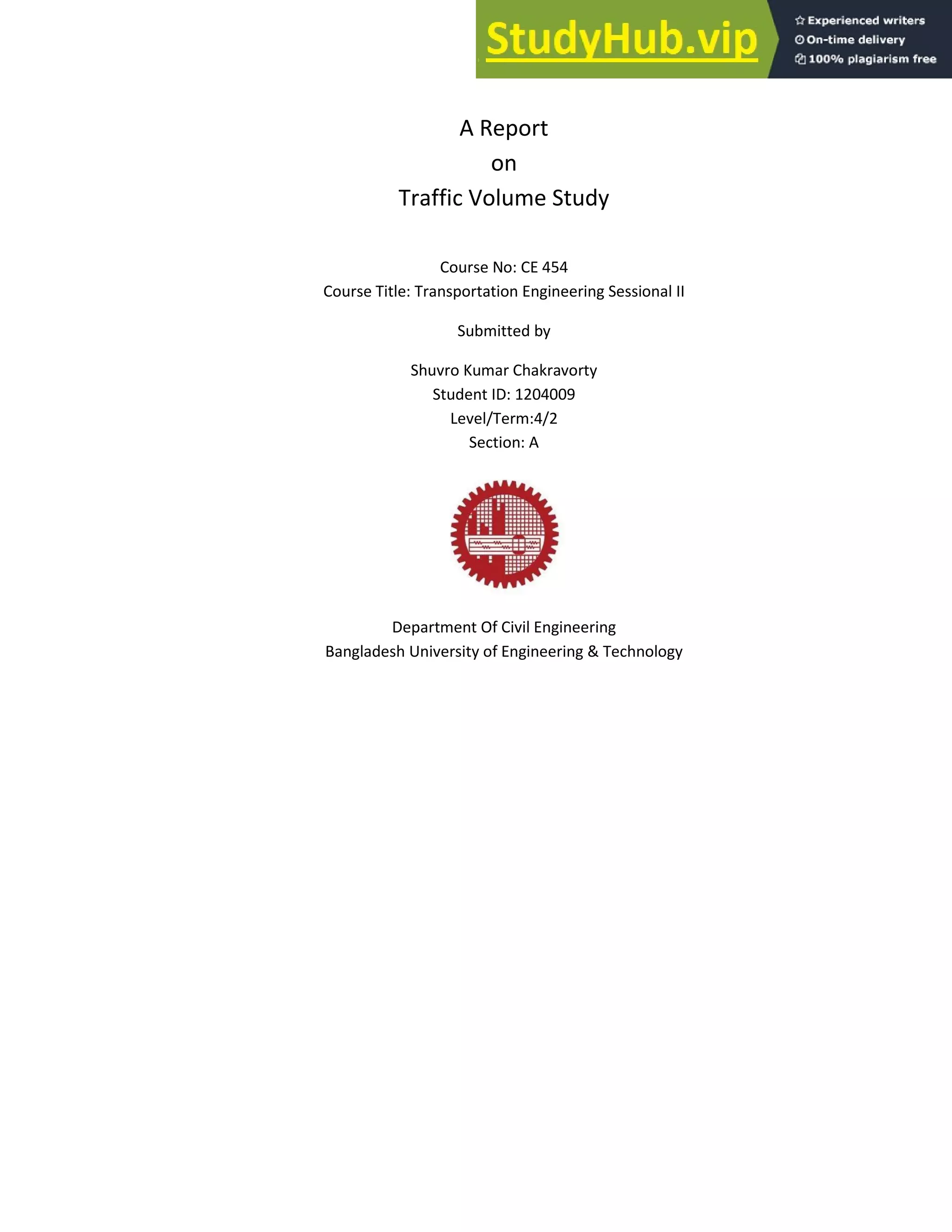 StudyHub.vip

Experienced writers
On-time delivery
100% plagiarism free

A Report
on
Traffic Volume Study

Course No: CE 454
Course Title: Transportation Engineering Sessional II

Submitted by

Shuvro Kumar Chakravorty
Student ID: 1204009
Level/Term:4/2
Section: A

Department Of Civil Engineering
Bangladesh University of Engineering & Technology